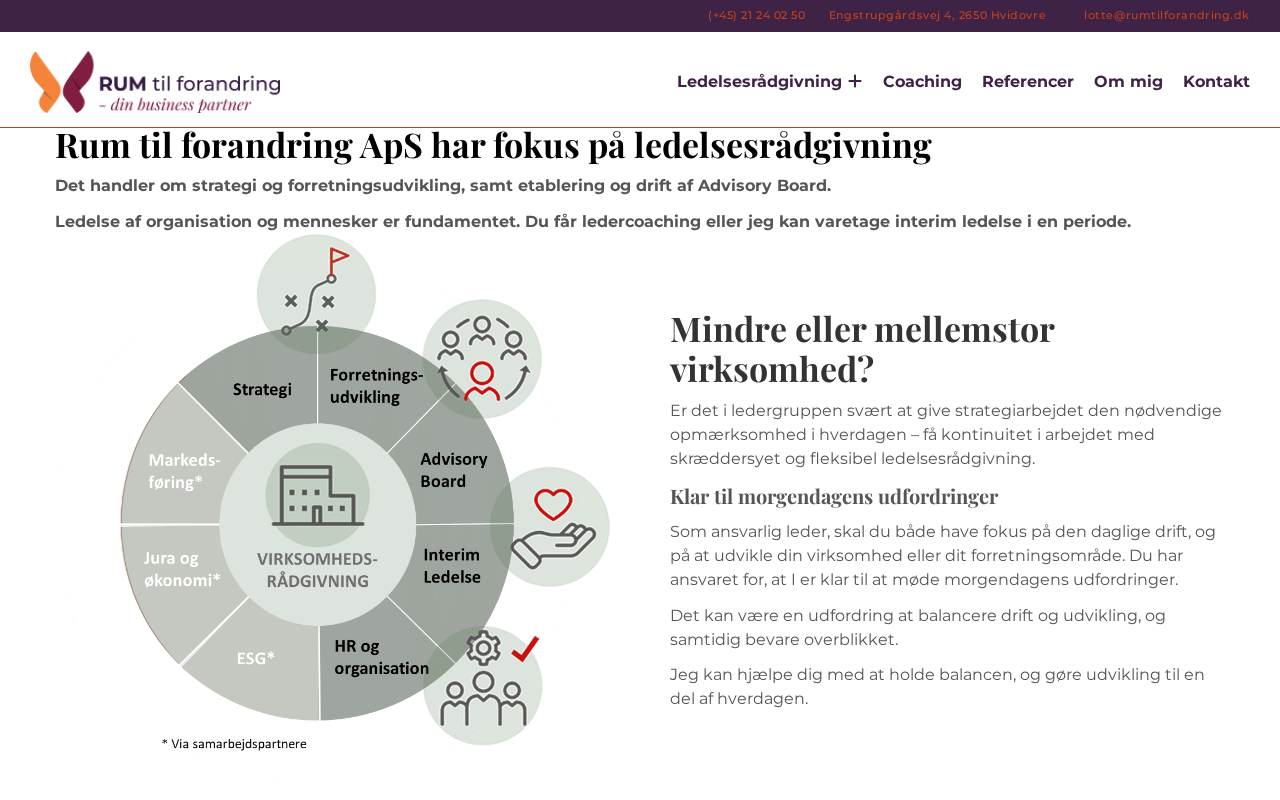 (+45) 21 24 02 50 Engstrupgårdsvej 4, 2650 Hvidovre lotte@rumtilforandring.dk

RUM til forandring
– din business partner

Ledelsesrådgivning + Coaching Referencer Om mig Kontakt

Rum til forandring ApS har fokus på ledelsesrådgivning

Det handler om strategi og forretningsudvikling, samt etablering og drift af Advisory Board.

Ledelse af organisation og mennesker er fundamentet. Du får ledercoaching eller jeg kan varetage interim ledelse i en periode.

Strategi
Forretnings-udvikling
Advisory Board
Interim Ledelse
HR og organisation
ESG*
Jura og økonomi*
Markeds-føring*
VIRKSOMHEDS-RÅDGIVNING

* Via samarbejdspartnere

Mindre eller mellemstor virksomhed?

Er det i ledergruppen svært at give strategiarbejdet den nødvendige opmærksomhed i hverdagen – få kontinuitet i arbejdet med skræddersyet og fleksibel ledelsesrådgivning.

Klar til morgendagens udfordringer

Som ansvarlig leder, skal du både have fokus på den daglige drift, og på at udvikle din virksomhed eller dit forretningsområde. Du har ansvaret for, at I er klar til at møde morgendagens udfordringer.

Det kan være en udfordring at balancere drift og udvikling, og samtidig bevare overblikket.

Jeg kan hjælpe dig med at holde balancen, og gøre udvikling til en del af hverdagen.